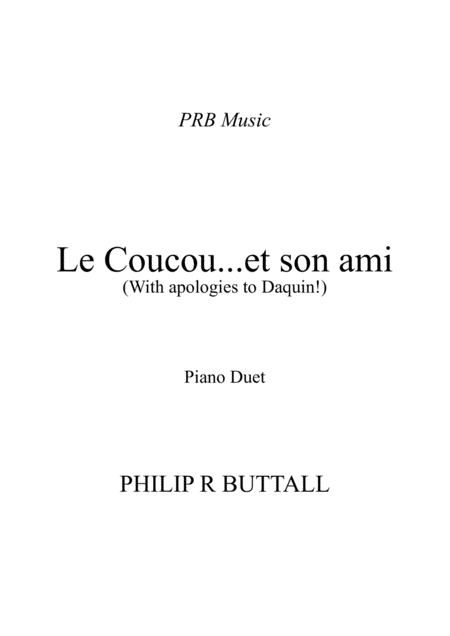 PRB Music

Le Coucou...et son ami
(With apologies to Daquin!)

Piano Duet

PHILIP R BUTTALL